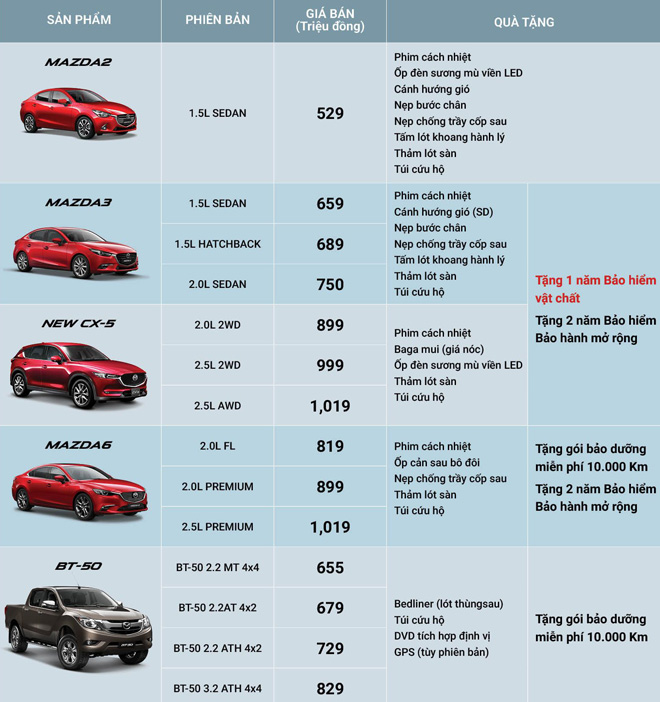 | SẢN PHẨM | PHIÊN BẢN | GIÁ BÁN (Triệu đồng) | QUÀ TẶNG | |
|---|---|---|---|---|
| MAZDA2 | 1.5L SEDAN | 529 | Phim cách nhiệt Ốp đèn sương mù viền LED Cánh hướng gió Nẹp bước chân Nẹp chống trầy cốp sau Tấm lót khoang hành lý Thảm lót sàn Túi cứu hộ | |
| MAZDA3 | 1.5L SEDAN | 659 | Phim cách nhiệt Cánh hướng gió (SD) Nẹp bước chân Nẹp chống trầy cốp sau Tấm lót khoang hành lý Thảm lót sàn Túi cứu hộ | Tặng 1 năm Bảo hiểm vật chất Tặng 2 năm Bảo hiểm Bảo hành mở rộng |
| | 1.5L HATCHBACK | 689 | | |
| | 2.0L SEDAN | 750 | | |
| NEW CX-5 | 2.0L 2WD | 899 | Phim cách nhiệt Baga mui (giá nóc) Ốp đèn sương mù viền LED Thảm lót sàn Túi cứu hộ | |
| | 2.5L 2WD | 999 | | |
| | 2.5L AWD | 1,019 | | |
| MAZDA6 | 2.0L FL | 819 | Phim cách nhiệt Ốp cản sau bô đôi Nẹp chống trầy cốp sau Thảm lót sàn Túi cứu hộ | Tặng gói bảo dưỡng miễn phí 10.000 Km Tặng 2 năm Bảo hiểm Bảo hành mở rộng |
| | 2.0L PREMIUM | 899 | | |
| | 2.5L PREMIUM | 1,019 | | |
| BT-50 | BT-50 2.2 MT 4x4 | 655 | Bedliner (lót thùngsau) Túi cứu hộ DVD tích hợp định vị GPS (tùy phiên bản) | Tặng gói bảo dưỡng miễn phí 10.000 Km |
| | BT-50 2.2AT 4x2 | 679 | | |
| | BT-50 2.2 ATH 4x2 | 729 | | |
| | BT-50 3.2 ATH 4x4 | 829 | | |